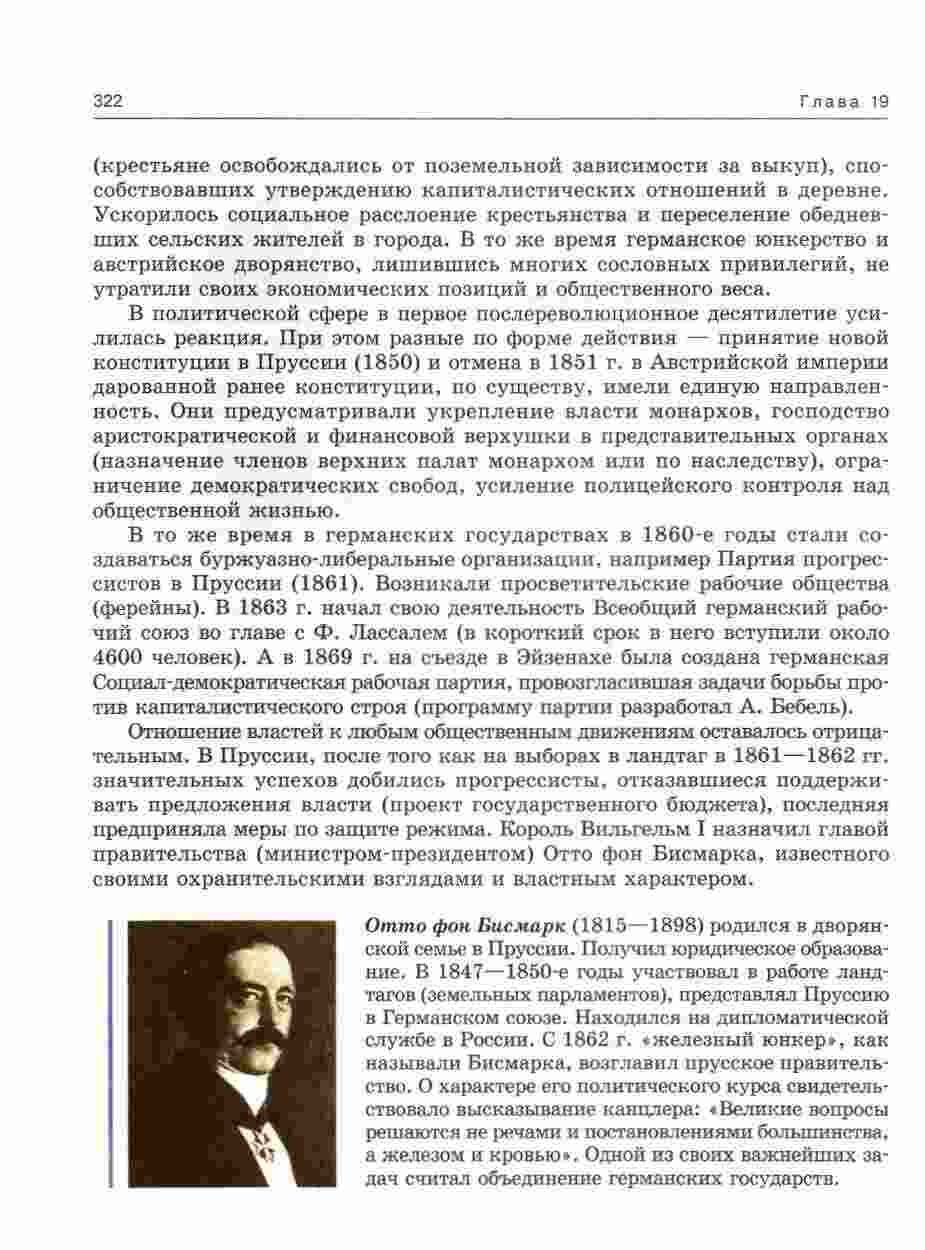 322 Глава 19

(крестьяне освобождались от поземельной зависимости за выкуп), способствовавших утверждению капиталистических отношений в деревне. Ускорилось социальное расслоение крестьянства и переселение обедневших сельских жителей в города. В то же время германское юнкерство и австрийское дворянство, лишившись многих сословных привилегий, не утратили своих экономических позиций и общественного веса.

В политической сфере в первое послереволюционное десятилетие усилилась реакция. При этом разные по форме действия — принятие новой конституции в Пруссии (1850) и отмена в 1851 г. в Австрийской империи дарованной ранее конституции, по существу, имели единую направленность. Они предусматривали укрепление власти монархов, господство аристократической и финансовой верхушки в представительных органах (назначение членов верхних палат монархом или по наследству), ограничение демократических свобод, усиление полицейского контроля над общественной жизнью.

В то же время в германских государствах в 1860-е годы стали создаваться буржуазно-либеральные организации, например Партия прогрессистов в Пруссии (1861). Возникали просветительские рабочие общества (ферейны). В 1863 г. начал свою деятельность Всеобщий германский рабочий союз во главе с Ф. Лассалем (в короткий срок в него вступили около 4600 человек). А в 1869 г. на съезде в Эйзенахе была создана германская Социал-демократическая рабочая партия, провозгласившая задачи борьбы против капиталистического строя (программу партии разработал А. Бебель).

Отношение властей к любым общественным движениям оставалось отрицательным. В Пруссии, после того как на выборах в ландтаг в 1861—1862 гг. значительных успехов добились прогрессисты, отказавшиеся поддерживать предложения власти (проект государственного бюджета), последняя предприняла меры по защите режима. Король Вильгельм I назначил главой правительства (министром-президентом) Отто фон Бисмарка, известного своими охранительскими взглядами и властным характером.

Отто фон Бисмарк (1815—1898) родился в дворянской семье в Пруссии. Получил юридическое образование. В 1847—1850-е годы участвовал в работе ландтагов (земельных парламентов), представлял Пруссию в Германском союзе. Находился на дипломатической службе в России. С 1862 г. «железный юнкер», как называли Бисмарка, возглавил прусское правительство. О характере его политического курса свидетельствовало высказывание канцлера: «Великие вопросы решаются не речами и постановлениями большинства, а железом и кровью». Одной из своих важнейших задач считал объединение германских государств.